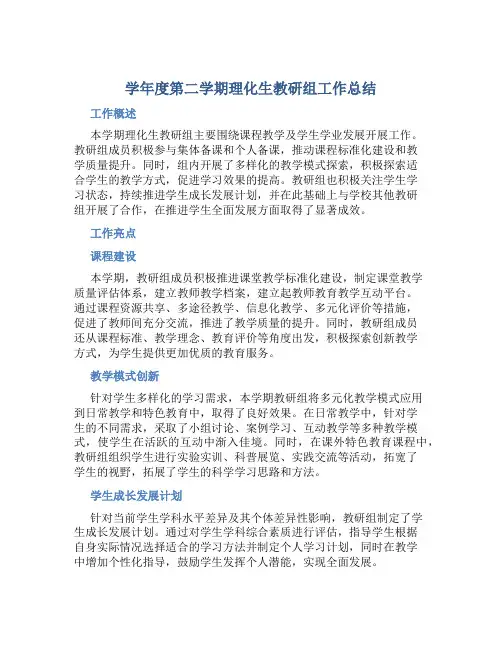 学年度第二学期理化生教研组工作总结

工作概述

本学期理化生教研组主要围绕课程教学及学生学业发展开展工作。教研组成员积极参与集体备课和个人备课，推动课程标准化建设和教学质量提升。同时，组内开展了多样化的教学模式探索，积极探索适合学生的教学方式，促进学习效果的提高。教研组也积极关注学生学习状态，持续推进学生成长发展计划，并在此基础上与学校其他教研组开展了合作，在推进学生全面发展方面取得了显著成效。

工作亮点

课程建设

本学期，教研组成员积极推进课堂教学标准化建设，制定课堂教学质量评估体系，建立教师教学档案，建立起教师教育教学互动平台。通过课程资源共享、多途径教学、信息化教学、多元化评价等措施，促进了教师间充分交流，推进了教学质量的提升。同时，教研组成员还从课程标准、教学理念、教育评价等角度出发，积极探索创新教学方式，为学生提供更加优质的教育服务。

教学模式创新

针对学生多样化的学习需求，本学期教研组将多元化教学模式应用到日常教学和特色教育中，取得了良好效果。在日常教学中，针对学生的不同需求，采取了小组讨论、案例学习、互动教学等多种教学模式，使学生在活跃的互动中渐入佳境。同时，在课外特色教育课程中，教研组组织学生进行实验实训、科普展览、实践交流等活动，拓宽了学生的视野，拓展了学生的科学学习思路和方法。

学生成长发展计划

针对当前学生学科水平差异及其个体差异性影响，教研组制定了学生成长发展计划。通过对学生学科综合素质进行评估，指导学生根据自身实际情况选择适合的学习方法并制定个人学习计划，同时在教学中增加个性化指导，鼓励学生发挥个人潜能，实现全面发展。